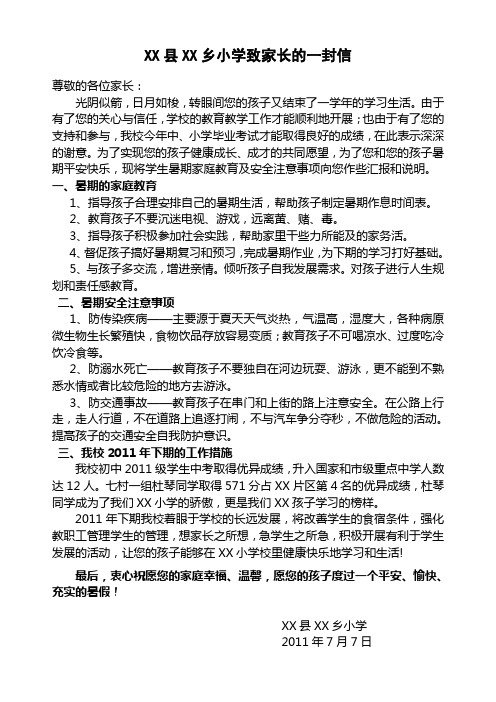 XX 县 XX 乡小学致家长的一封信

尊敬的各位家长：

光阴似箭，日月如梭，转眼间您的孩子又结束了一学年的学习生活。由于有了您的关心与信任，学校的教育教学工作才能顺利地开展；也由于有了您的支持和参与，我校今年中、小学毕业考试才能取得良好的成绩，在此表示深深的谢意。为了实现您的孩子健康成长、成才的共同愿望，为了您和您的孩子暑期平安快乐，现将学生暑期家庭教育及安全注意事项向您作些汇报和说明。

一、暑期的家庭教育

1、指导孩子合理安排自己的暑期生活，帮助孩子制定暑期作息时间表。

2、教育孩子不要沉迷电视、游戏，远离黄、赌、毒。

3、指导孩子积极参加社会实践，帮助家里干些力所能及的家务活。

4、督促孩子搞好暑期复习和预习，完成暑期作业，为下期的学习打好基础。

5、与孩子多交流，增进亲情。倾听孩子自我发展需求。对孩子进行人生规划和责任感教育。

二、暑期安全注意事项

1、防传染疾病——主要源于夏天天气炎热，气温高，湿度大，各种病原微生物生长繁殖快，食物饮品存放容易变质；教育孩子不可喝凉水、过度吃冷饮冷食等。

2、防溺水死亡——教育孩子不要独自在河边玩耍、游泳，更不能到不熟悉水情或者比较危险的地方去游泳。

3、防交通事故——教育孩子在串门和上街的路上注意安全。在公路上行走，走人行道，不在道路上追逐打闹，不与汽车争分夺秒，不做危险的活动。提高孩子的交通安全自我防护意识。

三、我校 2011 年下期的工作措施

我校初中 2011 级学生中考取得优异成绩，升入国家和市级重点中学人数达 12 人。七村一组杜琴同学取得 571 分占 XX 片区第 4 名的优异成绩，杜琴同学成为了我们 XX 小学的骄傲，更是我们 XX 孩子学习的榜样。

2011 年下期我校着眼于学校的长远发展，将改善学生的食宿条件，强化教职工管理学生的管理，想家长之所想，急学生之所急，积极开展有利于学生发展的活动，让您的孩子能够在 XX 小学校里健康快乐地学习和生活!

最后，衷心祝愿您的家庭幸福、温馨，愿您的孩子度过一个平安、愉快、充实的暑假！

XX 县 XX 乡小学
2011 年 7 月 7 日